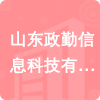 山东政勤信息科技有…